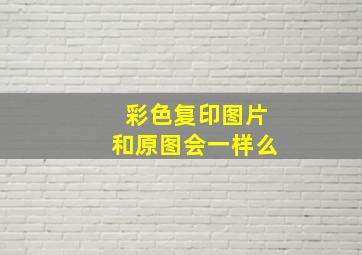 彩色复印图片
和原图会一样么